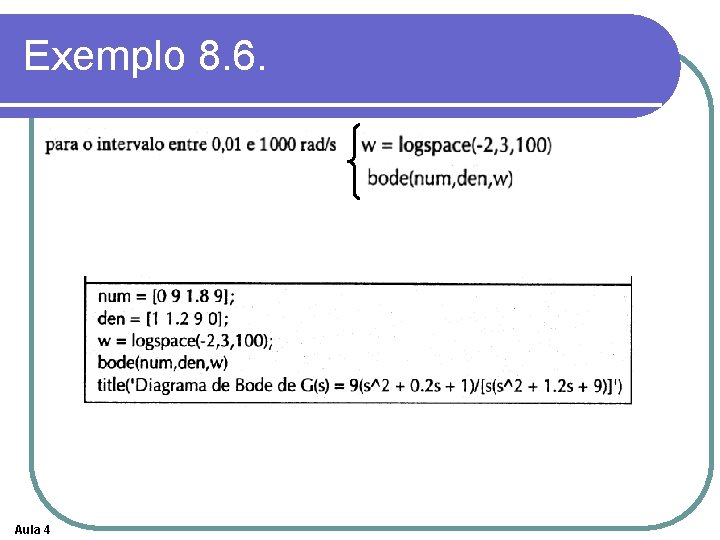 Exemplo 8.6.

para o intervalo entre 0,01 e 1000 rad/s
w = logspace(-2,3,100)
bode(num,den,w)

num = [0 9 1.8 9];
den = [1 1.2 9 0];
w = logspace(-2,3,100);
bode(num,den,w)
title('Diagrama de Bode de G(s) = 9(s^2 + 0.2s + 1)/[s(s^2 + 1.2s + 9)]')

Aula 4